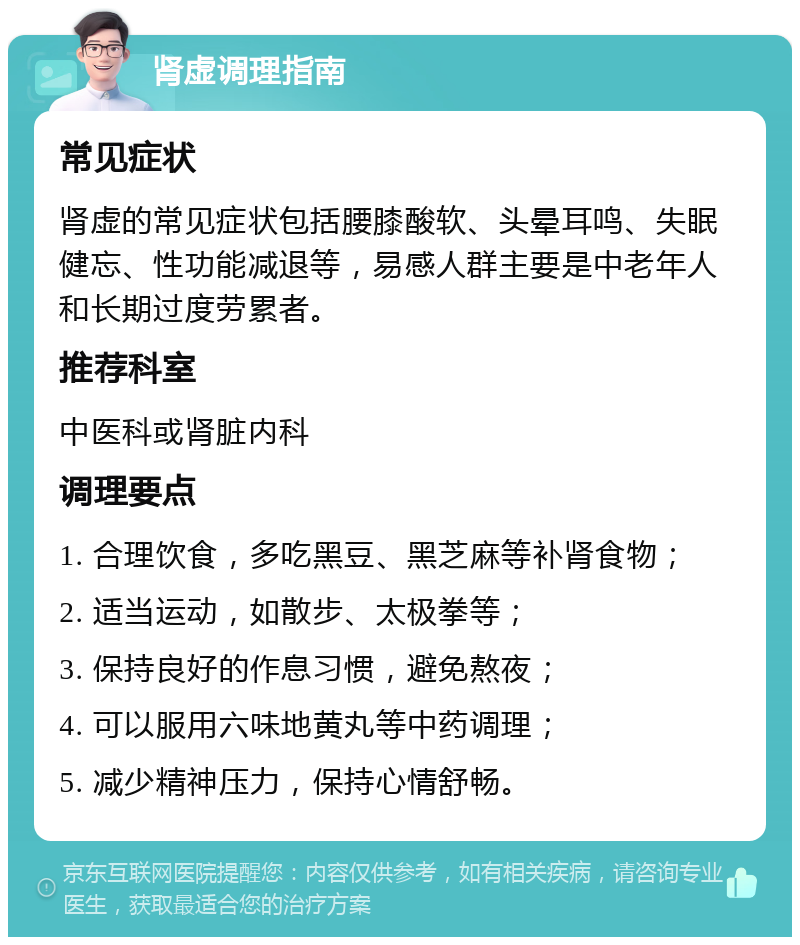 肾虚调理指南

常见症状

肾虚的常见症状包括腰膝酸软、头晕耳鸣、失眠健忘、性功能减退等，易感人群主要是中老年人和长期过度劳累者。

推荐科室

中医科或肾脏内科

调理要点

1. 合理饮食，多吃黑豆、黑芝麻等补肾食物；

2. 适当运动，如散步、太极拳等；

3. 保持良好的作息习惯，避免熬夜；

4. 可以服用六味地黄丸等中药调理；

5. 减少精神压力，保持心情舒畅。

京东互联网医院提醒您：内容仅供参考，如有相关疾病，请咨询专业医生，获取最适合您的治疗方案